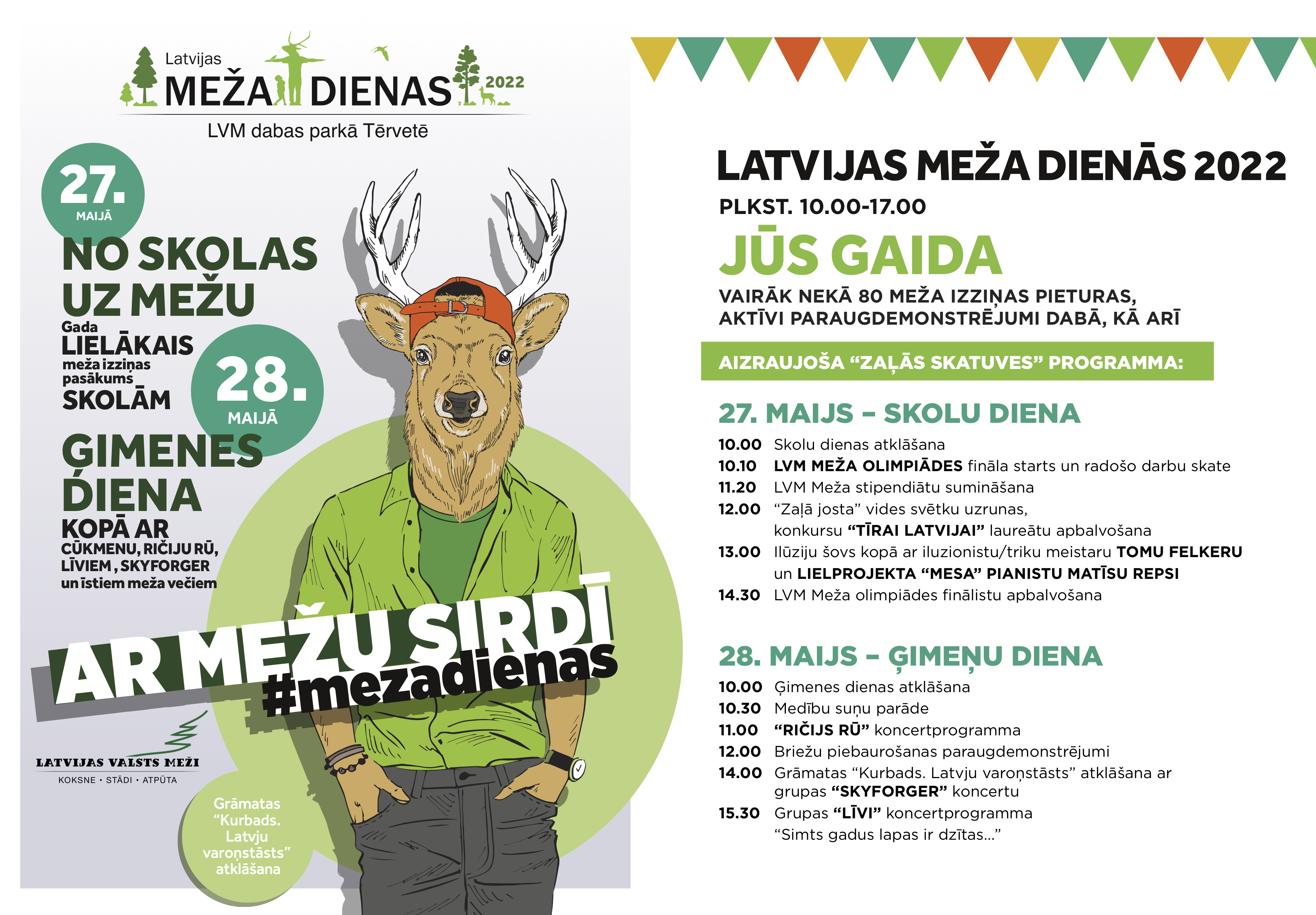 Latvijas
MEŽA DIENAS 2022
LVM dabas parkā Tērvetē

27. MAIJĀ
NO SKOLAS UZ MEŽU
Gada LIELĀKAIS meža izziņas pasākums SKOLĀM

28. MAIJĀ
ĢIMENES DIENA
KOPĀ AR CŪKMENU, RIČIJU RŪ, LĪVIEM, SKYFORGER un īstiem meža večiem

AR MEŽU SIRDĪ
#mezadienas

LATVIJAS VALSTS MEŽI
KOKSNE • STĀDI • ATPŪTA

Grāmatas "Kurbads. Latvju varoņstāsts" atklāšana

LATVIJAS MEŽA DIENĀS 2022
PLKST. 10.00-17.00
JŪS GAIDA
VAIRĀK NEKĀ 80 MEŽA IZZIŅAS PIETURAS, AKTĪVI PARAUGDEMONSTRĒJUMI DABĀ, KĀ ARĪ

AIZRAUJOŠA "ZAĻĀS SKATUVES" PROGRAMMA:

27. MAIJS – SKOLU DIENA
10.00 Skolu dienas atklāšana
10.10 LVM MEŽA OLIMPIĀDES fināla starts un radošo darbu skate
11.20 LVM Meža stipendiātu sumināšana
12.00 "Zaļā josta" vides svētku uzrunas, konkursu "TĪRAI LATVIJAI" laureātu apbalvošana
13.00 Ilūziju šovs kopā ar iluzionistu/triku meistaru TOMU FELKERU un LIELPROJEKTA "MESA" PIANISTU MATĪSU REPSI
14.30 LVM Meža olimpiādes finālistu apbalvošana

28. MAIJS – ĢIMEŅU DIENA
10.00 Ģimenes dienas atklāšana
10.30 Medību suņu parāde
11.00 "RIČIJS RŪ" koncertprogramma
12.00 Briežu piebaurošanas paraugdemonstrējumi
14.00 Grāmatas "Kurbads. Latvju varoņstāsts" atklāšana ar grupas "SKYFORGER" koncertu
15.30 Grupas "LĪVI" koncertprogramma "Simts gadus lapas ir dzītas..."